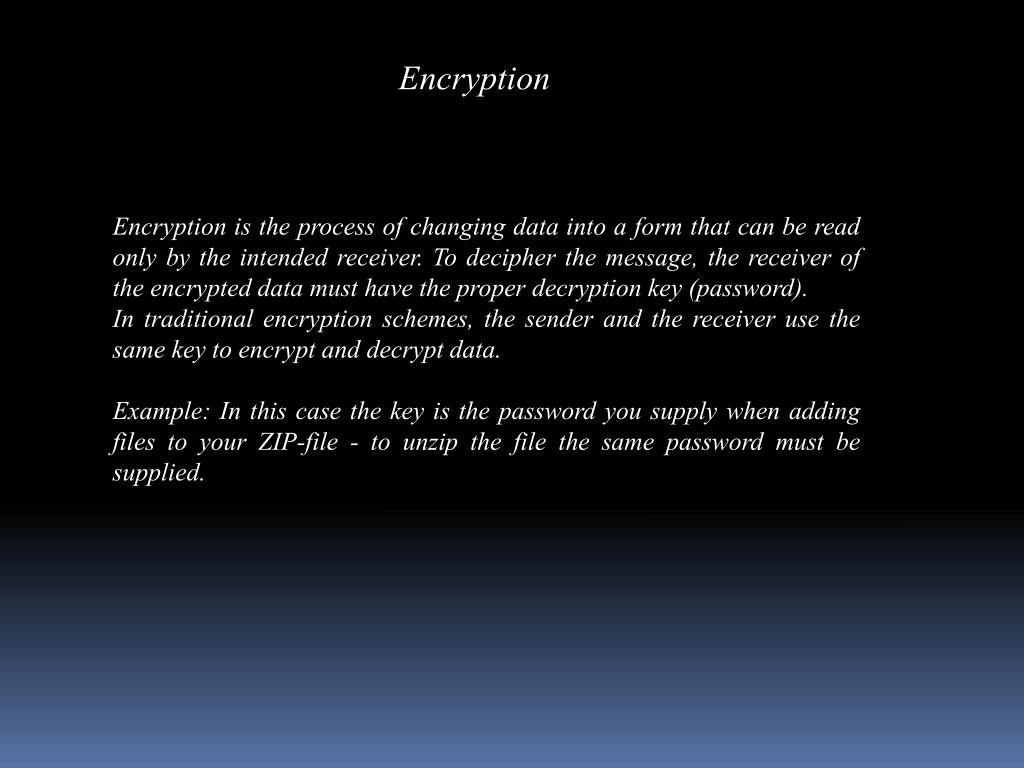 Encryption

Encryption is the process of changing data into a form that can be read only by the intended receiver. To decipher the message, the receiver of the encrypted data must have the proper decryption key (password).

In traditional encryption schemes, the sender and the receiver use the same key to encrypt and decrypt data.

Example: In this case the key is the password you supply when adding files to your ZIP-file - to unzip the file the same password must be supplied.